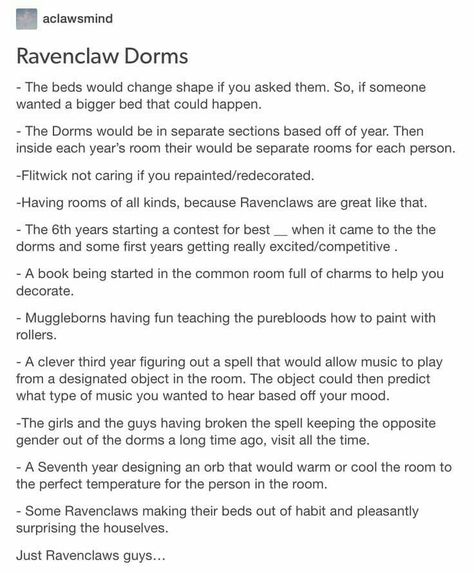 aclawsmind

Ravenclaw Dorms

- The beds would change shape if you asked them. So, if someone wanted a bigger bed that could happen.

- The Dorms would be in separate sections based off of year. Then inside each year's room their would be separate rooms for each person.

-Flitwick not caring if you repainted/redecorated.

-Having rooms of all kinds, because Ravenclaws are great like that.

- The 6th years starting a contest for best __ when it came to the the dorms and some first years getting really excited/competitive .

- A book being started in the common room full of charms to help you decorate.

- Muggleborns having fun teaching the purebloods how to paint with rollers.

- A clever third year figuring out a spell that would allow music to play from a designated object in the room. The object could then predict what type of music you wanted to hear based off your mood.

-The girls and the guys having broken the spell keeping the opposite gender out of the dorms a long time ago, visit all the time.

- A Seventh year designing an orb that would warm or cool the room to the perfect temperature for the person in the room.

- Some Ravenclaws making their beds out of habit and pleasantly surprising the houselves.

Just Ravenclaws guys...